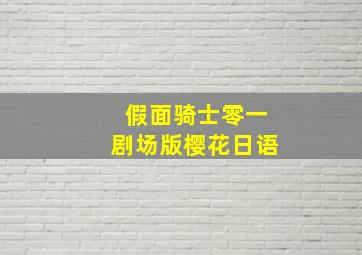 假面骑士零一
剧场版樱花日语